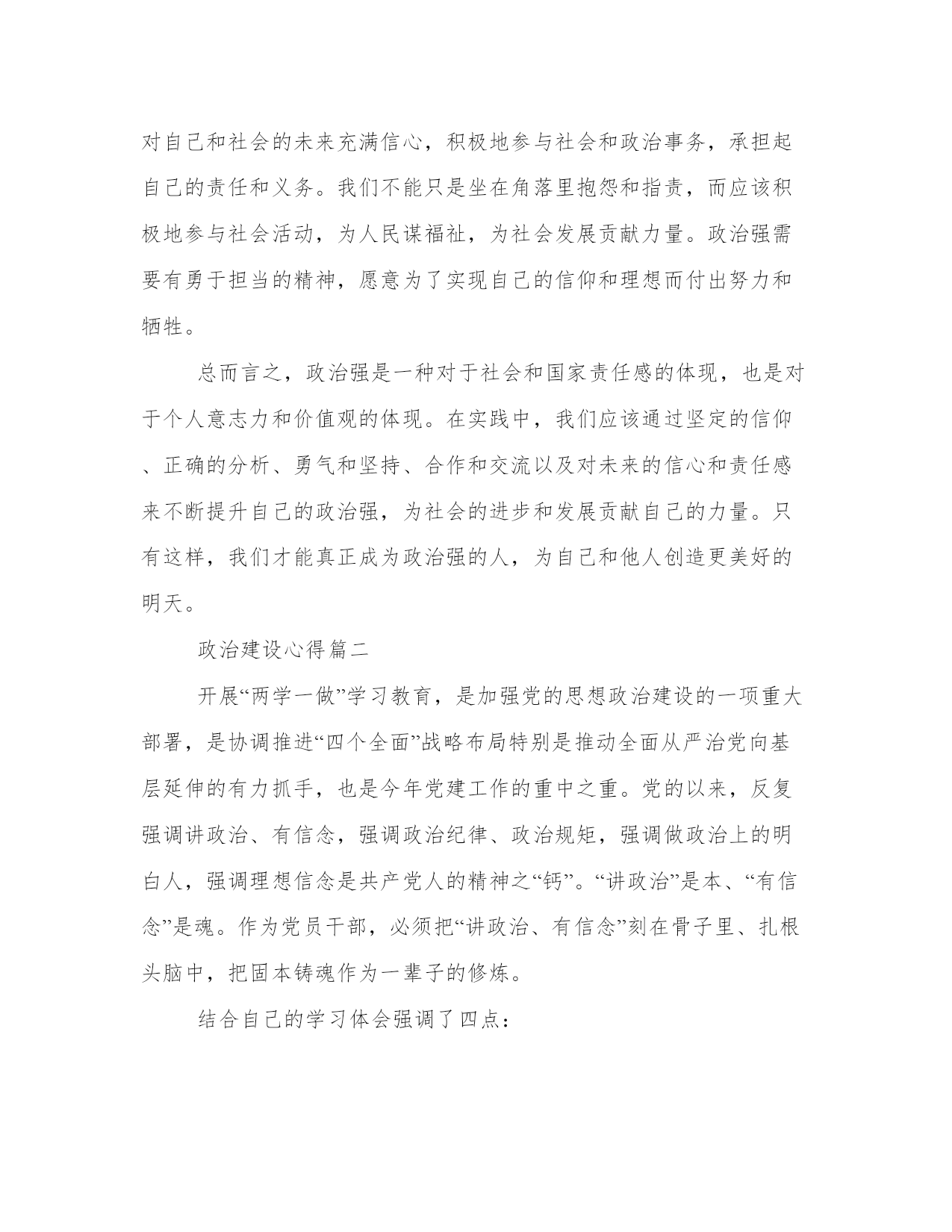 对自己和社会的未来充满信心，积极地参与社会和政治事务，承担起自己的责任和义务。我们不能只是坐在角落里抱怨和指责，而应该积极地参与社会活动，为人民谋福祉，为社会发展贡献力量。政治强需要有勇于担当的精神，愿意为了实现自己的信仰和理想而付出努力和牺牲。

总而言之，政治强是一种对于社会和国家责任感的体现，也是对于个人意志力和价值观的体现。在实践中，我们应该通过坚定的信仰、正确的分析、勇气和坚持、合作和交流以及对未来的信心和责任感来不断提升自己的政治强，为社会的进步和发展贡献自己的力量。只有这样，我们才能真正成为政治强的人，为自己和他人创造更美好的明天。

政治建设心得篇二

开展“两学一做”学习教育，是加强党的思想政治建设的一项重大部署，是协调推进“四个全面”战略布局特别是推动全面从严治党向基层延伸的有力抓手，也是今年党建工作的重中之重。党的以来，反复强调讲政治、有信念，强调政治纪律、政治规矩，强调做政治上的明白人，强调理想信念是共产党人的精神之“钙”。“讲政治”是本、“有信念”是魂。作为党员干部，必须把“讲政治、有信念”刻在骨子里、扎根头脑中，把固本铸魂作为一辈子的修炼。

结合自己的学习体会强调了四点：